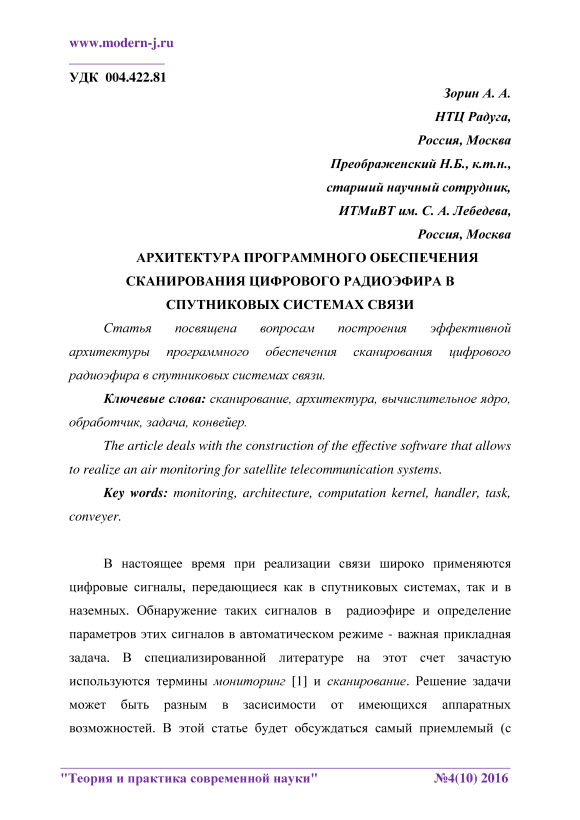 www.modern-j.ru

УДК 004.422.81

Зорин А. А.
НТЦ Радуга,
Россия, Москва
Преображенский Н.Б., к.т.н.,
старший научный сотрудник,
ИТМиВТ им. С. А. Лебедева,
Россия, Москва

АРХИТЕКТУРА ПРОГРАММНОГО ОБЕСПЕЧЕНИЯ СКАНИРОВАНИЯ ЦИФРОВОГО РАДИОЭФИРА В СПУТНИКОВЫХ СИСТЕМАХ СВЯЗИ

Статья посвящена вопросам построения эффективной архитектуры программного обеспечения сканирования цифрового радиоэфира в спутниковых системах связи.

Ключевые слова: сканирование, архитектура, вычислительное ядро, обработчик, задача, конвейер.

The article deals with the construction of the effective software that allows to realize an air monitoring for satellite telecommunication systems.

Key words: monitoring, architecture, computation kernel, handler, task, conveyer.

В настоящее время при реализации связи широко применяются цифровые сигналы, передающиеся как в спутниковых системах, так и в наземных. Обнаружение таких сигналов в радиоэфире и определение параметров этих сигналов в автоматическом режиме - важная прикладная задача. В специализированной литературе на этот счет зачастую используются термины мониторинг [1] и сканирование. Решение задачи может быть разным в засисимости от имеющихся аппаратных возможностей. В этой статье будет обсуждаться самый приемлемый (с

"Теория и практика современной науки" №4(10) 2016